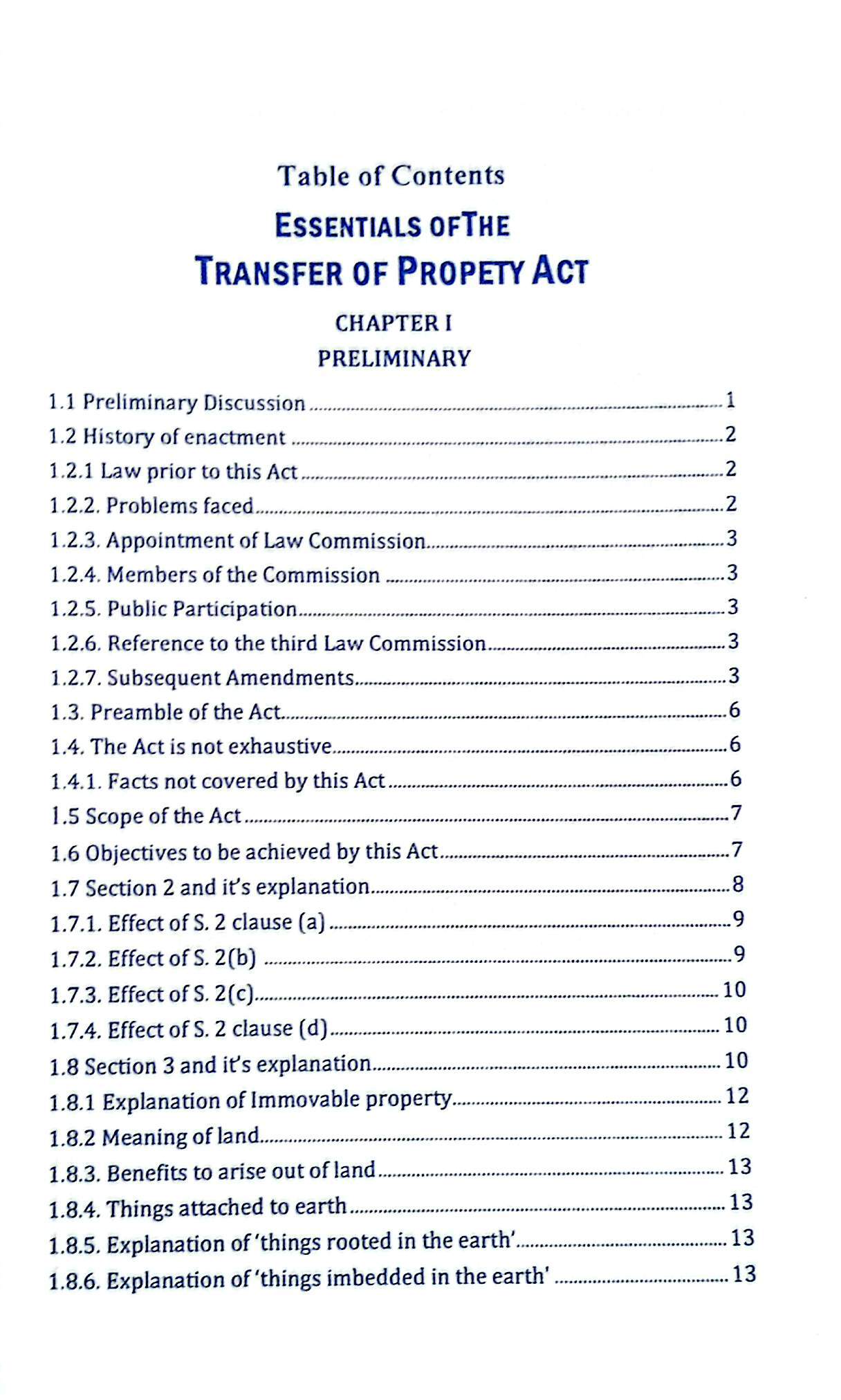 Table of Contents

ESSENTIALS OFTHE

TRANSFER OF PROPETY ACT

CHAPTER I

PRELIMINARY

1.1 Preliminary Discussion ........ 1
1.2 History of enactment ........ 2
1.2.1 Law prior to this Act ........ 2
1.2.2. Problems faced ........ 2
1.2.3. Appointment of Law Commission ........ 3
1.2.4. Members of the Commission ........ 3
1.2.5. Public Participation ........ 3
1.2.6. Reference to the third Law Commission ........ 3
1.2.7. Subsequent Amendments ........ 3
1.3. Preamble of the Act ........ 6
1.4. The Act is not exhaustive ........ 6
1.4.1. Facts not covered by this Act ........ 6
1.5 Scope of the Act ........ 7
1.6 Objectives to be achieved by this Act ........ 7
1.7 Section 2 and it's explanation ........ 8
1.7.1. Effect of S. 2 clause (a) ........ 9
1.7.2. Effect of S. 2(b) ........ 9
1.7.3. Effect of S. 2(c) ........ 10
1.7.4. Effect of S. 2 clause (d) ........ 10
1.8 Section 3 and it's explanation ........ 10
1.8.1 Explanation of Immovable property ........ 12
1.8.2 Meaning of land ........ 12
1.8.3. Benefits to arise out of land ........ 13
1.8.4. Things attached to earth ........ 13
1.8.5. Explanation of 'things rooted in the earth' ........ 13
1.8.6. Explanation of 'things imbedded in the earth' ........ 13